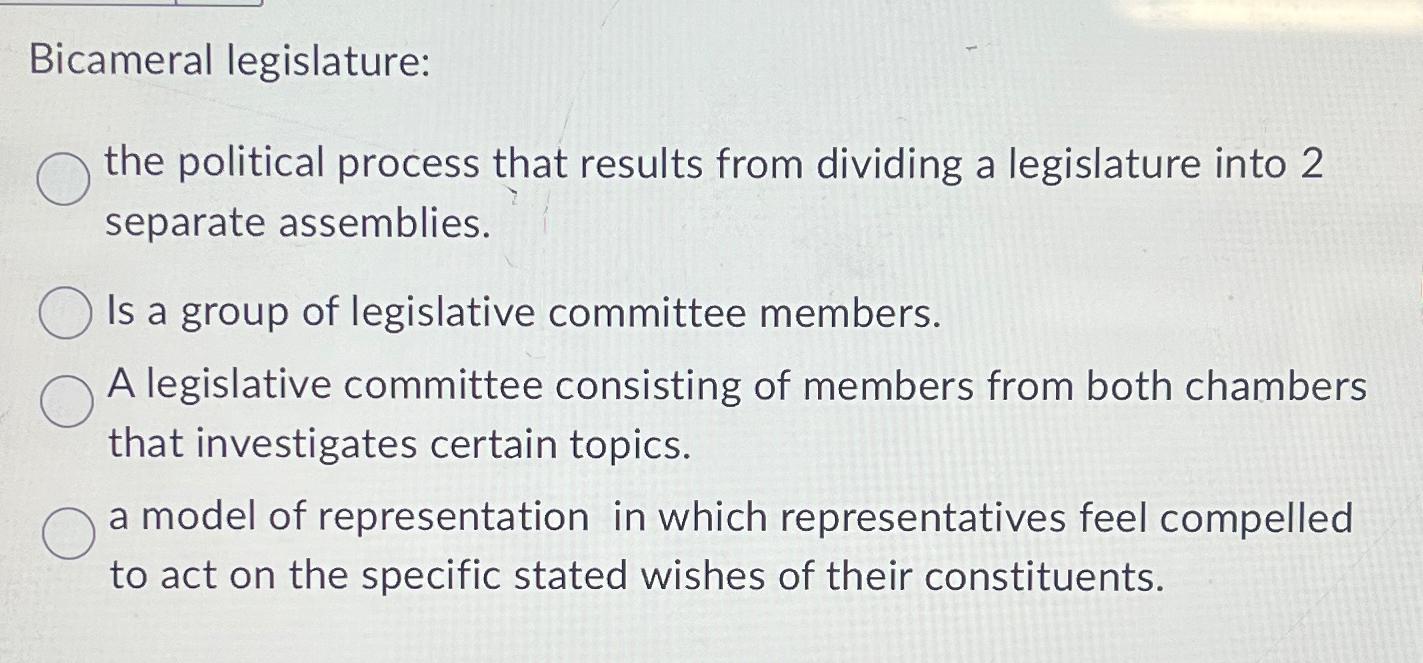 Bicameral legislature:

the political process that results from dividing a legislature into 2 separate assemblies.

Is a group of legislative committee members.

A legislative committee consisting of members from both chambers that investigates certain topics.

a model of representation in which representatives feel compelled to act on the specific stated wishes of their constituents.